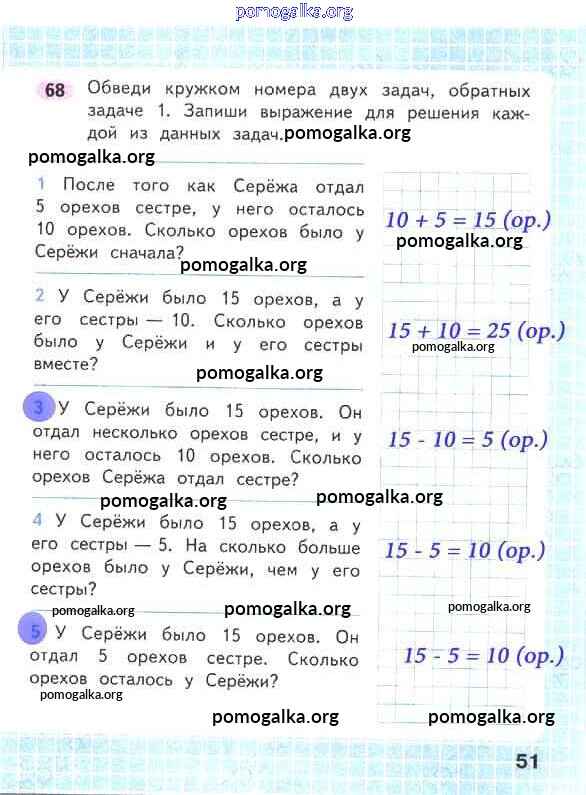 pomogalka.org

68 Обведи кружком номера двух задач, обратных задаче 1. Запиши выражение для решения каждой из данных задач. pomogalka.org

pomogalka.org

1 После того как Серёжа отдал 5 орехов сестре, у него осталось 10 орехов. Сколько орехов было у Серёжи сначала?

$10 + 5 = 15$ (ор.)

pomogalka.org

pomogalka.org

2 У Серёжи было 15 орехов, а у его сестры — 10. Сколько орехов было у Серёжи и у его сестры вместе?

$15 + 10 = 25$ (ор.)

pomogalka.org

pomogalka.org

3 У Серёжи было 15 орехов. Он отдал несколько орехов сестре, и у него осталось 10 орехов. Сколько орехов Серёжа отдал сестре?

$15 - 10 = 5$ (ор.)

pomogalka.org pomogalka.org

4 У Серёжи было 15 орехов, а у его сестры — 5. На сколько больше орехов было у Серёжи, чем у его сестры?

$15 - 5 = 10$ (ор.)

pomogalka.org pomogalka.org pomogalka.org

5 У Серёжи было 15 орехов. Он отдал 5 орехов сестре. Сколько орехов осталось у Серёжи?

$15 - 5 = 10$ (ор.)

pomogalka.org

pomogalka.org pomogalka.org

51